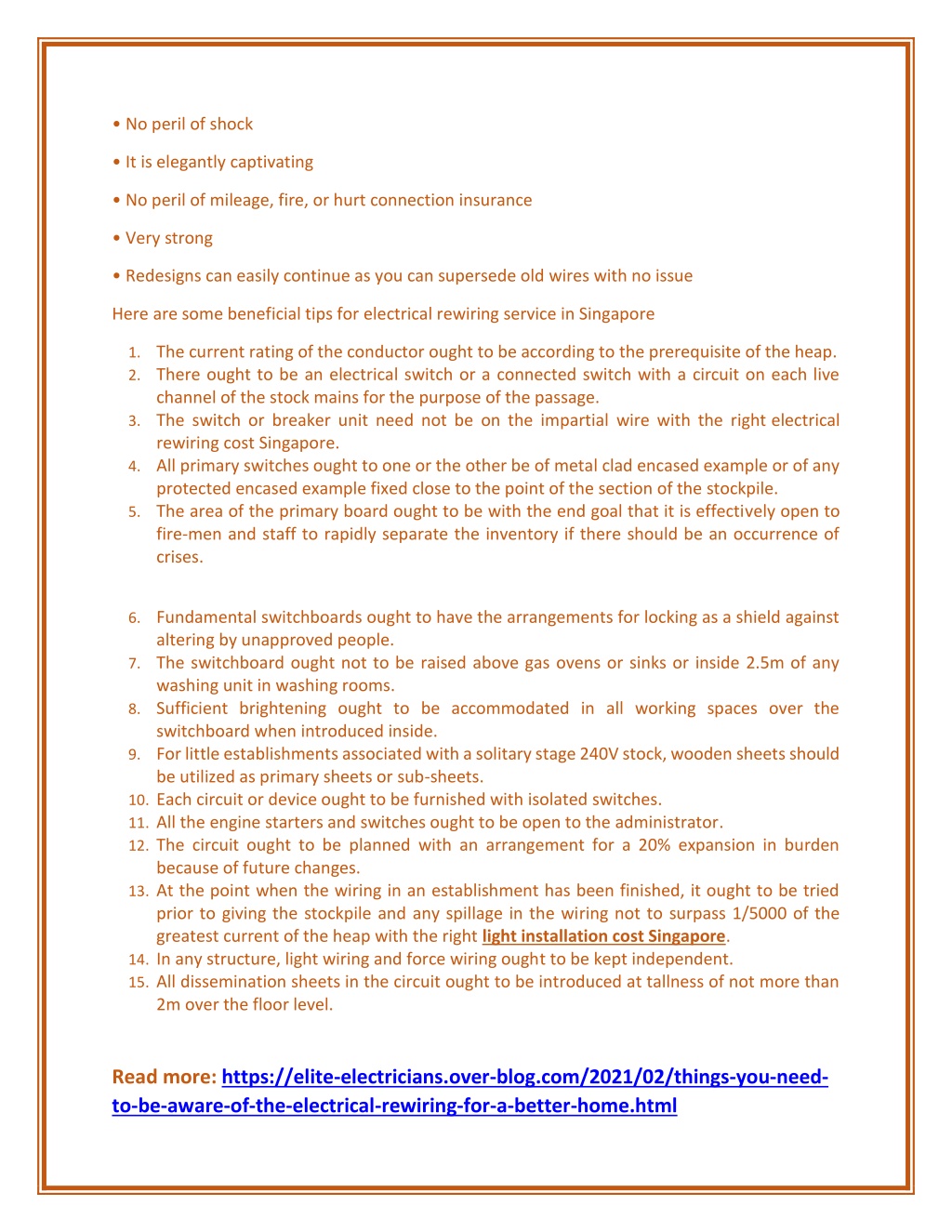 • No peril of shock

• It is elegantly captivating

• No peril of mileage, fire, or hurt connection insurance

• Very strong

• Redesigns can easily continue as you can supersede old wires with no issue

Here are some beneficial tips for electrical rewiring service in Singapore

1. The current rating of the conductor ought to be according to the prerequisite of the heap.
2. There ought to be an electrical switch or a connected switch with a circuit on each live channel of the stock mains for the purpose of the passage.
3. The switch or breaker unit need not be on the impartial wire with the right electrical rewiring cost Singapore.
4. All primary switches ought to one or the other be of metal clad encased example or of any protected encased example fixed close to the point of the section of the stockpile.
5. The area of the primary board ought to be with the end goal that it is effectively open to fire-men and staff to rapidly separate the inventory if there should be an occurrence of crises.

6. Fundamental switchboards ought to have the arrangements for locking as a shield against altering by unapproved people.
7. The switchboard ought not to be raised above gas ovens or sinks or inside 2.5m of any washing unit in washing rooms.
8. Sufficient brightening ought to be accommodated in all working spaces over the switchboard when introduced inside.
9. For little establishments associated with a solitary stage 240V stock, wooden sheets should be utilized as primary sheets or sub-sheets.
10. Each circuit or device ought to be furnished with isolated switches.
11. All the engine starters and switches ought to be open to the administrator.
12. The circuit ought to be planned with an arrangement for a 20% expansion in burden because of future changes.
13. At the point when the wiring in an establishment has been finished, it ought to be tried prior to giving the stockpile and any spillage in the wiring not to surpass 1/5000 of the greatest current of the heap with the right light installation cost Singapore.
14. In any structure, light wiring and force wiring ought to be kept independent.
15. All dissemination sheets in the circuit ought to be introduced at tallness of not more than 2m over the floor level.

Read more: https://elite-electricians.over-blog.com/2021/02/things-you-need-to-be-aware-of-the-electrical-rewiring-for-a-better-home.html